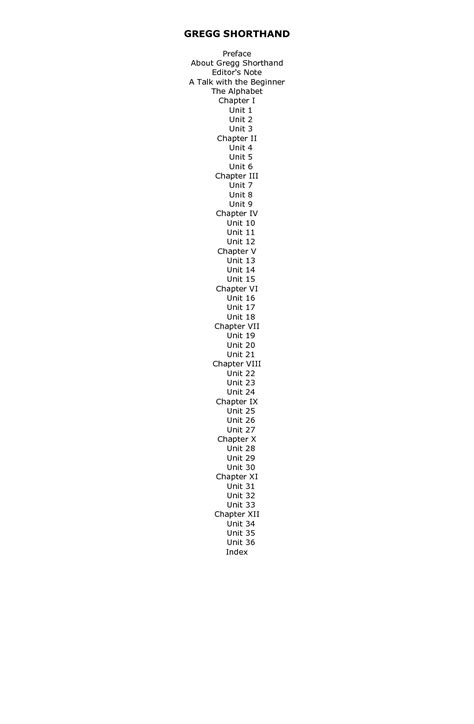 GREGG SHORTHAND

Preface
About Gregg Shorthand
Editor's Note
A Talk with the Beginner
The Alphabet
Chapter I
Unit 1
Unit 2
Unit 3
Chapter II
Unit 4
Unit 5
Unit 6
Chapter III
Unit 7
Unit 8
Unit 9
Chapter IV
Unit 10
Unit 11
Unit 12
Chapter V
Unit 13
Unit 14
Unit 15
Chapter VI
Unit 16
Unit 17
Unit 18
Chapter VII
Unit 19
Unit 20
Unit 21
Chapter VIII
Unit 22
Unit 23
Unit 24
Chapter IX
Unit 25
Unit 26
Unit 27
Chapter X
Unit 28
Unit 29
Unit 30
Chapter XI
Unit 31
Unit 32
Unit 33
Chapter XII
Unit 34
Unit 35
Unit 36
Index